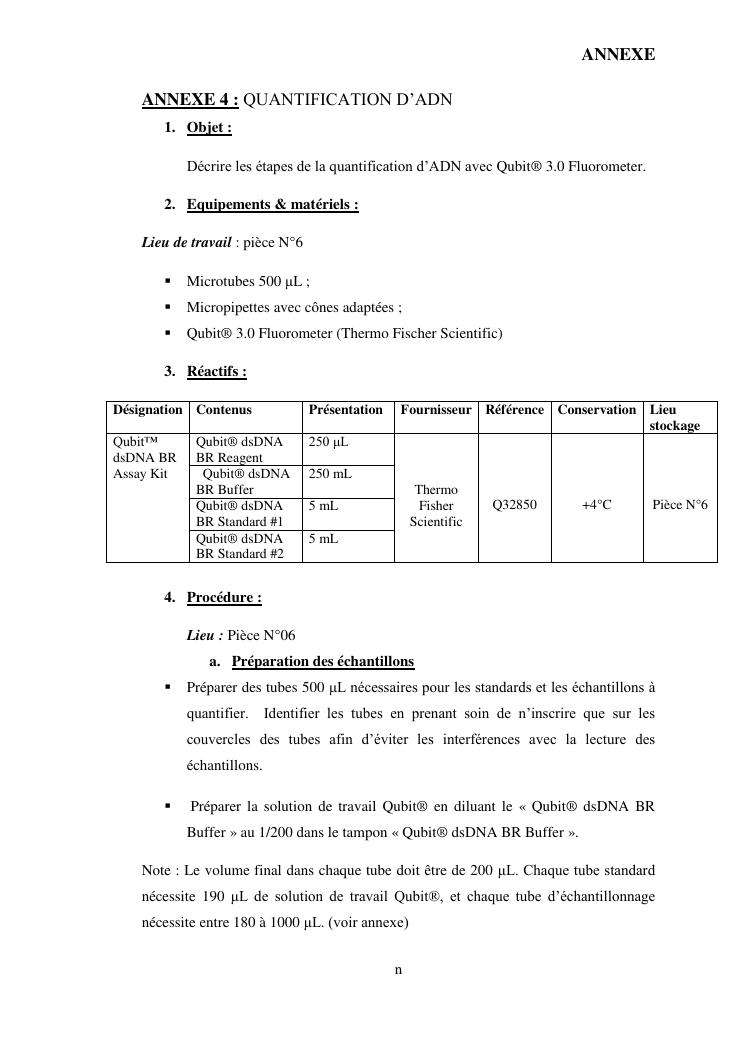 ANNEXE

ANNEXE 4 : QUANTIFICATION D'ADN

1. Objet :

Décrire les étapes de la quantification d'ADN avec Qubit® 3.0 Fluorometer.

2. Equipements & matériels :

Lieu de travail : pièce N°6

▪ Microtubes 500 µL ;
▪ Micropipettes avec cônes adaptées ;
▪ Qubit® 3.0 Fluorometer (Thermo Fischer Scientific)

3. Réactifs :

| Désignation | Contenus | Présentation | Fournisseur | Référence | Conservation | Lieu stockage |
|---|---|---|---|---|---|---|
| Qubit™ dsDNA BR Assay Kit | Qubit® dsDNA BR Reagent | 250 µL | Thermo Fisher Scientific | Q32850 | +4°C | Pièce N°6 |
| | Qubit® dsDNA BR Buffer | 250 mL | | | | |
| | Qubit® dsDNA BR Standard #1 | 5 mL | | | | |
| | Qubit® dsDNA BR Standard #2 | 5 mL | | | | |

4. Procédure :

Lieu : Pièce N°06

a. Préparation des échantillons

▪ Préparer des tubes 500 µL nécessaires pour les standards et les échantillons à quantifier. Identifier les tubes en prenant soin de n'inscrire que sur les couvercles des tubes afin d'éviter les interférences avec la lecture des échantillons.

▪ Préparer la solution de travail Qubit® en diluant le « Qubit® dsDNA BR Buffer » au 1/200 dans le tampon « Qubit® dsDNA BR Buffer ».

Note : Le volume final dans chaque tube doit être de 200 µL. Chaque tube standard nécessite 190 µL de solution de travail Qubit®, et chaque tube d'échantillonnage nécessite entre 180 à 1000 µL. (voir annexe)

n